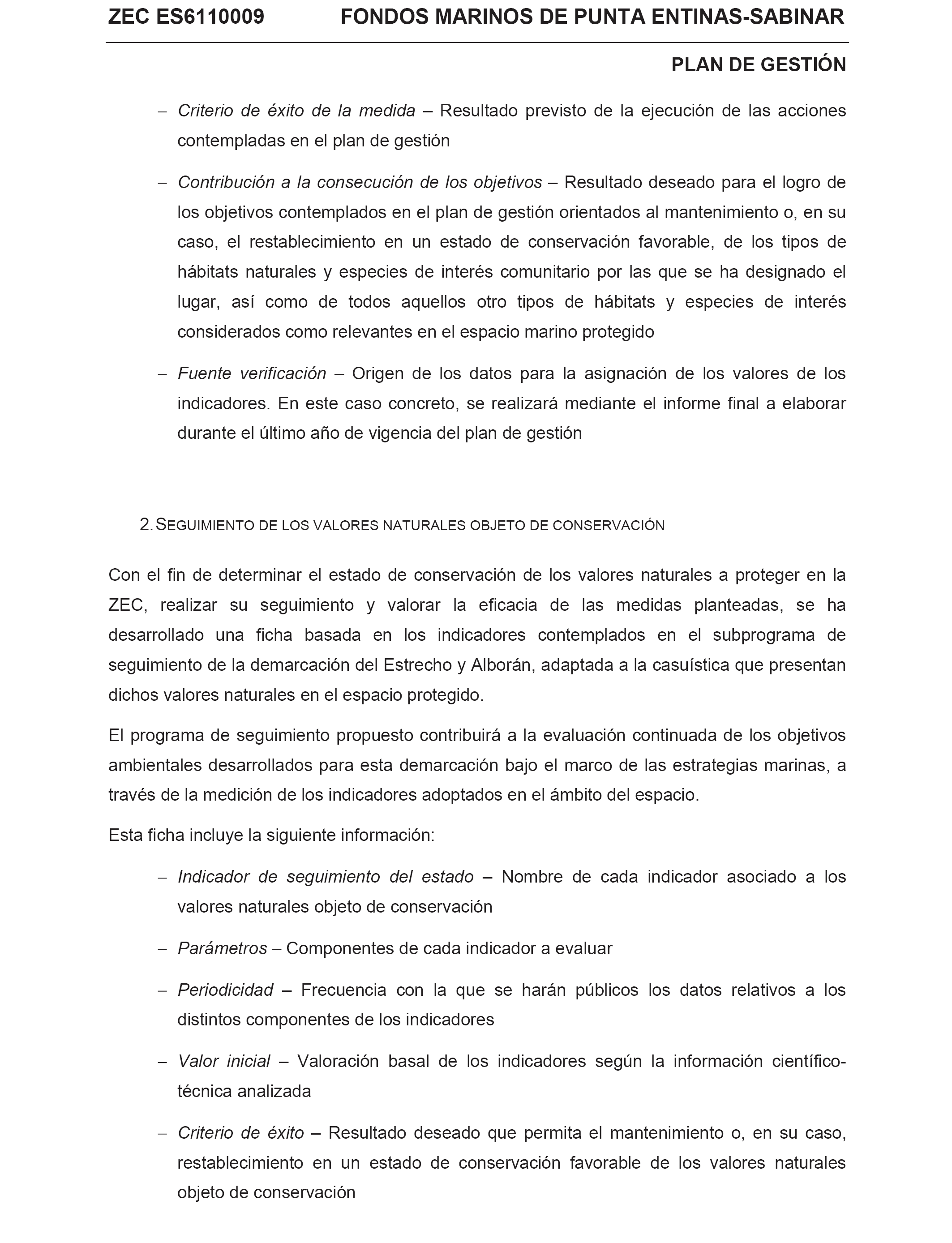 ZEC ES6110009 FONDOS MARINOS DE PUNTA ENTINAS-SABINAR

PLAN DE GESTIÓN

– Criterio de éxito de la medida – Resultado previsto de la ejecución de las acciones contempladas en el plan de gestión

– Contribución a la consecución de los objetivos – Resultado deseado para el logro de los objetivos contemplados en el plan de gestión orientados al mantenimiento o, en su caso, el restablecimiento en un estado de conservación favorable, de los tipos de hábitats naturales y especies de interés comunitario por las que se ha designado el lugar, así como de todos aquellos otro tipos de hábitats y especies de interés considerados como relevantes en el espacio marino protegido

– Fuente verificación – Origen de los datos para la asignación de los valores de los indicadores. En este caso concreto, se realizará mediante el informe final a elaborar durante el último año de vigencia del plan de gestión

2. SEGUIMIENTO DE LOS VALORES NATURALES OBJETO DE CONSERVACIÓN

Con el fin de determinar el estado de conservación de los valores naturales a proteger en la ZEC, realizar su seguimiento y valorar la eficacia de las medidas planteadas, se ha desarrollado una ficha basada en los indicadores contemplados en el subprograma de seguimiento de la demarcación del Estrecho y Alborán, adaptada a la casuística que presentan dichos valores naturales en el espacio protegido.

El programa de seguimiento propuesto contribuirá a la evaluación continuada de los objetivos ambientales desarrollados para esta demarcación bajo el marco de las estrategias marinas, a través de la medición de los indicadores adoptados en el ámbito del espacio.

Esta ficha incluye la siguiente información:

– Indicador de seguimiento del estado – Nombre de cada indicador asociado a los valores naturales objeto de conservación

– Parámetros – Componentes de cada indicador a evaluar

– Periodicidad – Frecuencia con la que se harán públicos los datos relativos a los distintos componentes de los indicadores

– Valor inicial – Valoración basal de los indicadores según la información científico-técnica analizada

– Criterio de éxito – Resultado deseado que permita el mantenimiento o, en su caso, restablecimiento en un estado de conservación favorable de los valores naturales objeto de conservación